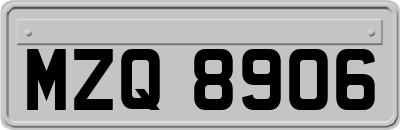 MZQ 8906